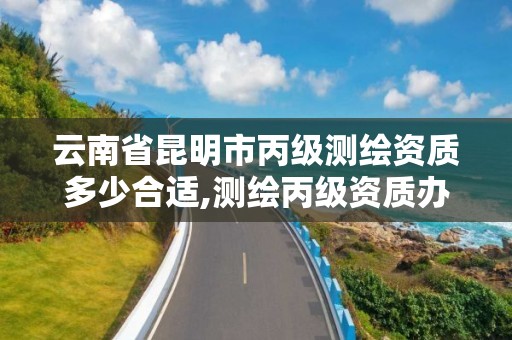 云南省昆明市丙级测绘资质多少合适,测绘丙级资质办